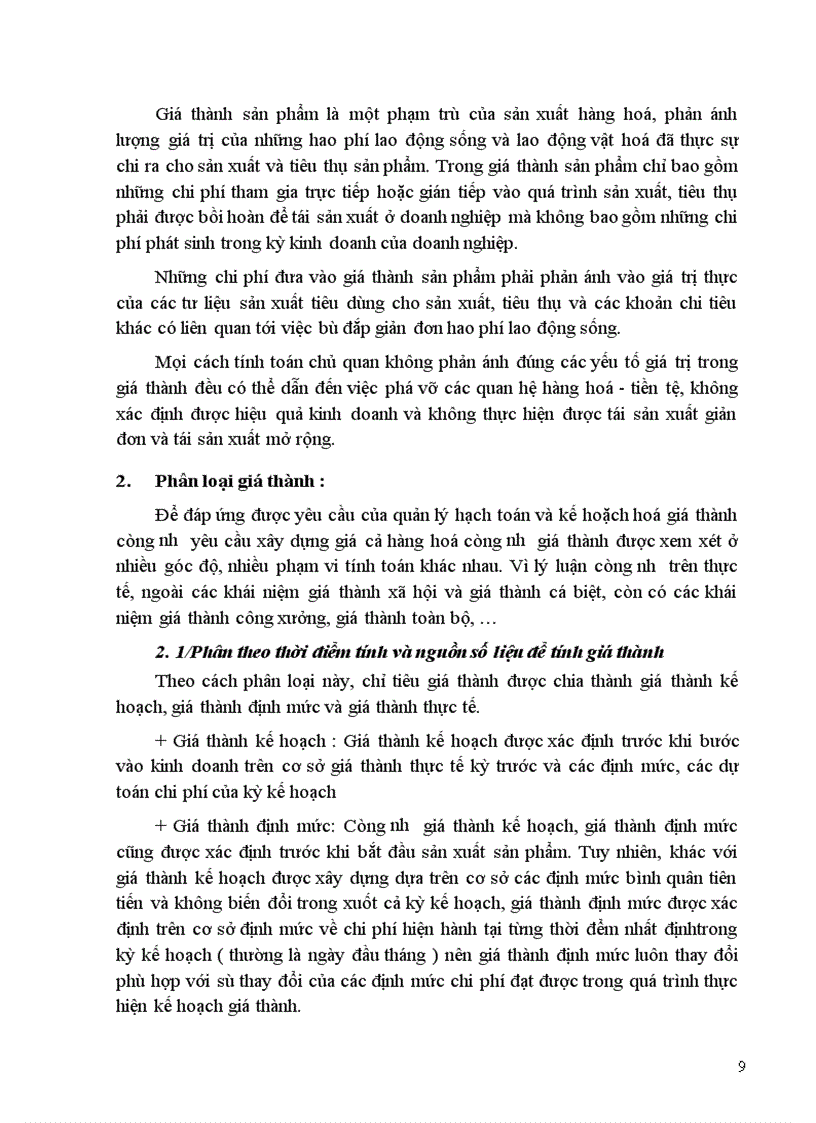 Giá thành sản phẩm là một phạm trù của sản xuất hàng hoá, phản ánh lượng giá trị của những hao phí lao động sống và lao động vật hoá đã thực sự chi ra cho sản xuất và tiêu thụ sản phẩm. Trong giá thành sản phẩm chỉ bao gồm những chi phí tham gia trực tiếp hoặc gián tiếp vào quá trình sản xuất, tiêu thụ phải được bồi hoàn để tái sản xuất ở doanh nghiệp mà không bao gồm những chi phí phát sinh trong kỳ kinh doanh của doanh nghiệp.

Những chi phí đưa vào giá thành sản phẩm phải phản ánh vào giá trị thực của các tư liệu sản xuất tiêu dùng cho sản xuất, tiêu thụ và các khoản chi tiêu khác có liên quan tới việc bù đắp giản đơn hao phí lao động sống.

Mọi cách tính toán chủ quan không phản ánh đúng các yếu tố giá trị trong giá thành đều có thể dẫn đến việc phá vỡ các quan hệ hàng hoá - tiền tệ, không xác định được hiệu quả kinh doanh và không thực hiện được tái sản xuất giản đơn và tái sản xuất mở rộng.

2. Phân loại giá thành :

Để đáp ứng được yêu cầu của quản lý hạch toán và kế hoạch hoá giá thành công nh yêu cầu xây dựng giá cả hàng hoá công nh giá thành được xem xét ở nhiều góc độ, nhiều phạm vi tính toán khác nhau. Vì lý luận công nh trên thực tế, ngoài các khái niệm giá thành xã hội và giá thành cá biệt, còn có các khái niệm giá thành công xưởng, giá thành toàn bộ, …

2. 1/Phân theo thời điểm tính và nguồn số liệu để tính giá thành

Theo cách phân loại này, chỉ tiêu giá thành được chia thành giá thành kế hoạch, giá thành định mức và giá thành thực tế.

+ Giá thành kế hoạch : Giá thành kế hoạch được xác định trước khi bước vào kinh doanh trên cơ sở giá thành thực tế kỳ trước và các định mức, các dự toán chi phí của kỳ kế hoạch

+ Giá thành định mức: Công nh giá thành kế hoạch, giá thành định mức cũng được xác định trước khi bắt đầu sản xuất sản phẩm. Tuy nhiên, khác với giá thành kế hoạch được xây dựng dựa trên cơ sở các định mức bình quân tiên tiến và không biến đổi trong xuốt cả kỳ kế hoạch, giá thành định mức được xác định trên cơ sở định mức về chi phí hiện hành tại từng thời đểm nhất địnhtrong kỳ kế hoạch ( thường là ngày đầu tháng ) nên giá thành định mức luôn thay đổi phù hợp với sù thay đổi của các định mức chi phí đạt được trong quá trình thực hiện kế hoạch giá thành.

9